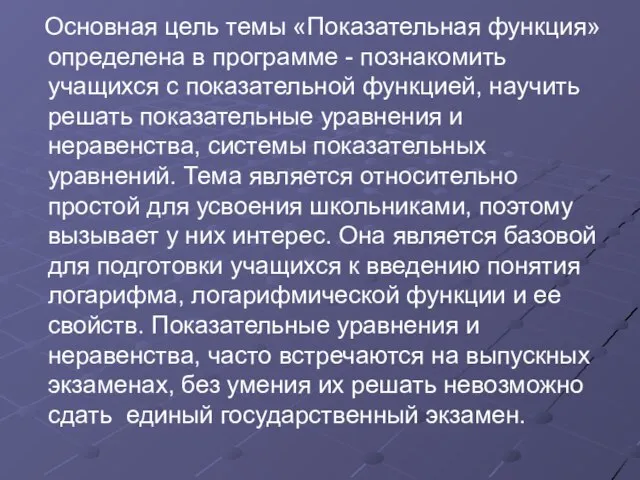 Основная цель темы «Показательная функция» определена в программе - познакомить учащихся с показательной функцией, научить решать показательные уравнения и неравенства, системы показательных уравнений. Тема является относительно простой для усвоения школьниками, поэтому вызывает у них интерес. Она является базовой для подготовки учащихся к введению понятия логарифма, логарифмической функции и ее свойств. Показательные уравнения и неравенства, часто встречаются на выпускных экзаменах, без умения их решать невозможно сдать  единый государственный экзамен.